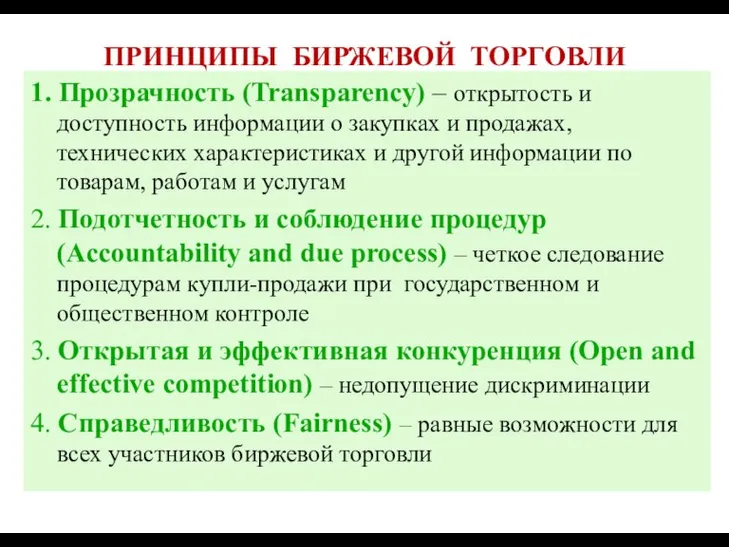 ПРИНЦИПЫ БИРЖЕВОЙ ТОРГОВЛИ

1. Прозрачность (Transparency) – открытость и доступность информации о закупках и продажах, технических характеристиках и другой информации по товарам, работам и услугам

2. Подотчетность и соблюдение процедур (Accountability and due process) – четкое следование процедурам купли-продажи при государственном и общественном контроле

3. Открытая и эффективная конкуренция (Open and effective competition) – недопущение дискриминации

4. Справедливость (Fairness) – равные возможности для всех участников биржевой торговли